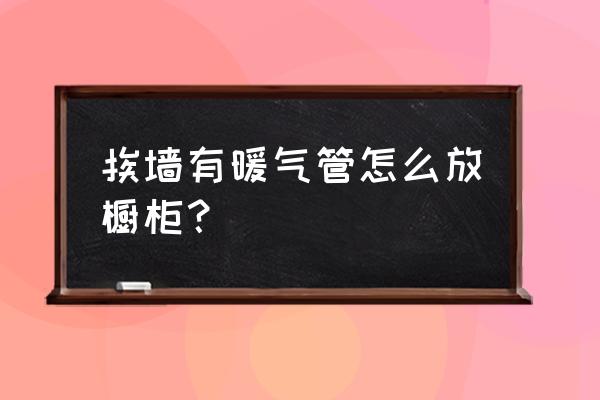 挨墙有暖气管怎么放橱柜？